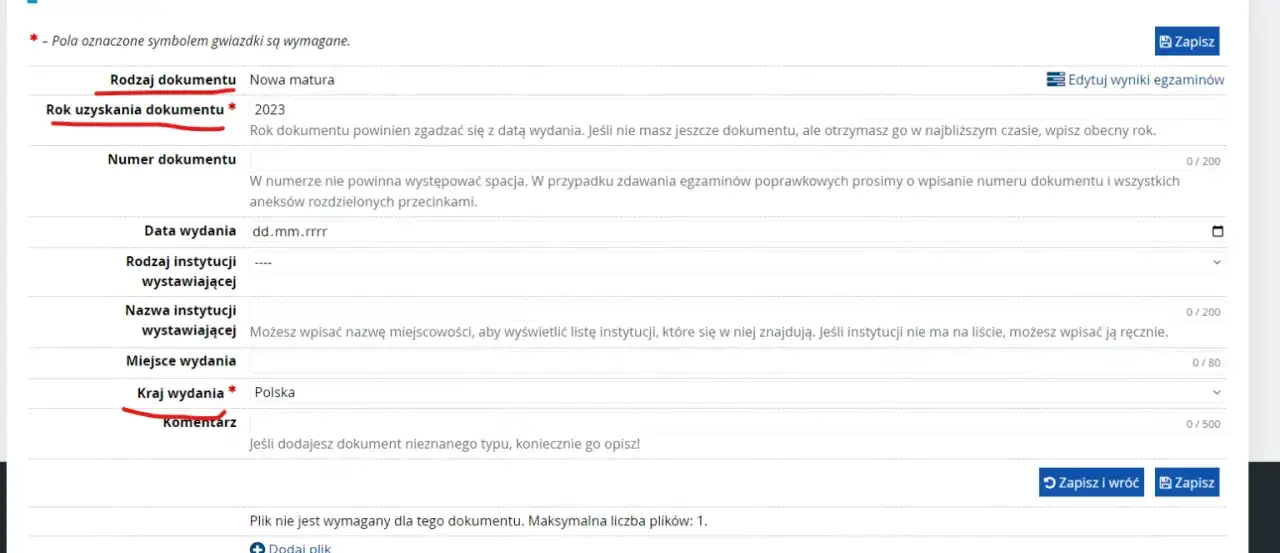 * – Pola oznaczone symbolem gwiazdki są wymagane.

Zapisz

Rodzaj dokumentu Nowa matura

Edytuj wyniki egzaminów

Rok uzyskania dokumentu * 2023

Rok dokumentu powinien zgadzać się z datą wydania. Jeśli nie masz jeszcze dokumentu, ale otrzymasz go w najbliższym czasie, wpisz obecny rok.

Numer dokumentu 0 / 200

W numerze nie powinna występować spacja. W przypadku zdawania egzaminów poprawkowych prosimy o wpisanie numeru dokumentu i wszystkich aneksów rozdzielonych przecinkami.

Data wydania dd.mm.rrrr

Rodzaj instytucji wystawiającej ----

Nazwa instytucji wystawiającej 0 / 200

Możesz wpisać nazwę miejscowości, aby wyświetlić listę instytucji, które się w niej znajdują. Jeśli instytucji nie ma na liście, możesz wpisać ją ręcznie.

Miejsce wydania 0 / 80

Kraj wydania * Polska

Komentarz 0 / 500

Jeśli dodajesz dokument nieznanego typu, koniecznie go opisz!

Zapisz i wróć Zapisz

Plik nie jest wymagany dla tego dokumentu. Maksymalna liczba plików: 1.

Dodaj plik